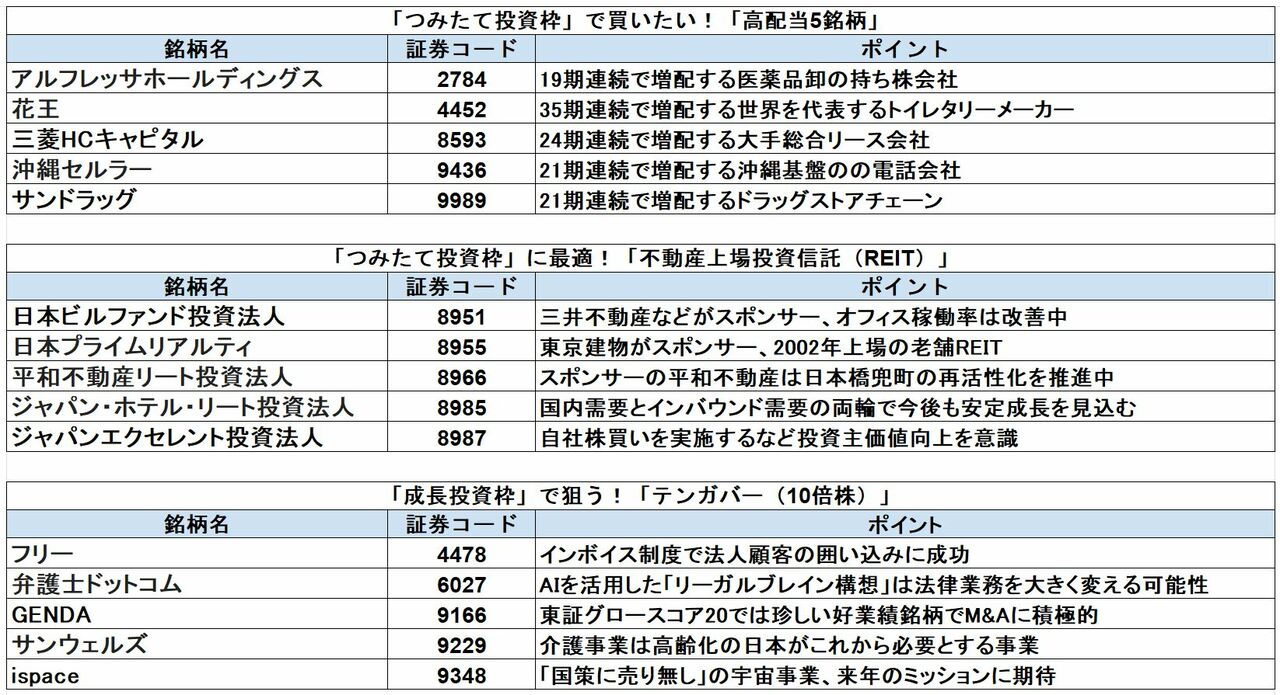 「つみたて投資枠」で買いたい！「高配当5銘柄」

| 銘柄名 | 証券コード | ポイント |
|---|---|---|
| アルフレッサホールディングス | 2784 | 19期連続で増配する医薬品卸の持ち株会社 |
| 花王 | 4452 | 35期連続で増配する世界を代表するトイレタリーメーカー |
| 三菱HCキャピタル | 8593 | 24期連続で増配する大手総合リース会社 |
| 沖縄セルラー | 9436 | 21期連続で増配する沖縄基盤のの電話会社 |
| サンドラッグ | 9989 | 21期連続で増配するドラッグストアチェーン |

「つみたて投資枠」に最適！「不動産上場投資信託（REIT）」

| 銘柄名 | 証券コード | ポイント |
|---|---|---|
| 日本ビルファンド投資法人 | 8951 | 三井不動産などがスポンサー、オフィス稼働率は改善中 |
| 日本プライムリアルティ | 8955 | 東京建物がスポンサー、2002年上場の老舗REIT |
| 平和不動産リート投資法人 | 8966 | スポンサーの平和不動産は日本橋兜町の再活性化を推進中 |
| ジャパン・ホテル・リート投資法人 | 8985 | 国内需要とインバウンド需要の両輪で今後も安定成長を見込む |
| ジャパンエクセレント投資法人 | 8987 | 自社株買いを実施するなど投資主価値向上を意識 |

「成長投資枠」で狙う！「テンガバー（10倍株）」

| 銘柄名 | 証券コード | ポイント |
|---|---|---|
| フリー | 4478 | インボイス制度で法人顧客の囲い込みに成功 |
| 弁護士ドットコム | 6027 | AIを活用した「リーガルブレイン構想」は法律業務を大きく変える可能性 |
| GENDA | 9166 | 東証グロースコア20では珍しい好業績銘柄でM&Aに積極的 |
| サンウェルズ | 9229 | 介護事業は高齢化の日本がこれから必要とする事業 |
| ispace | 9348 | 「国策に売り無し」の宇宙事業、来年のミッションに期待 |